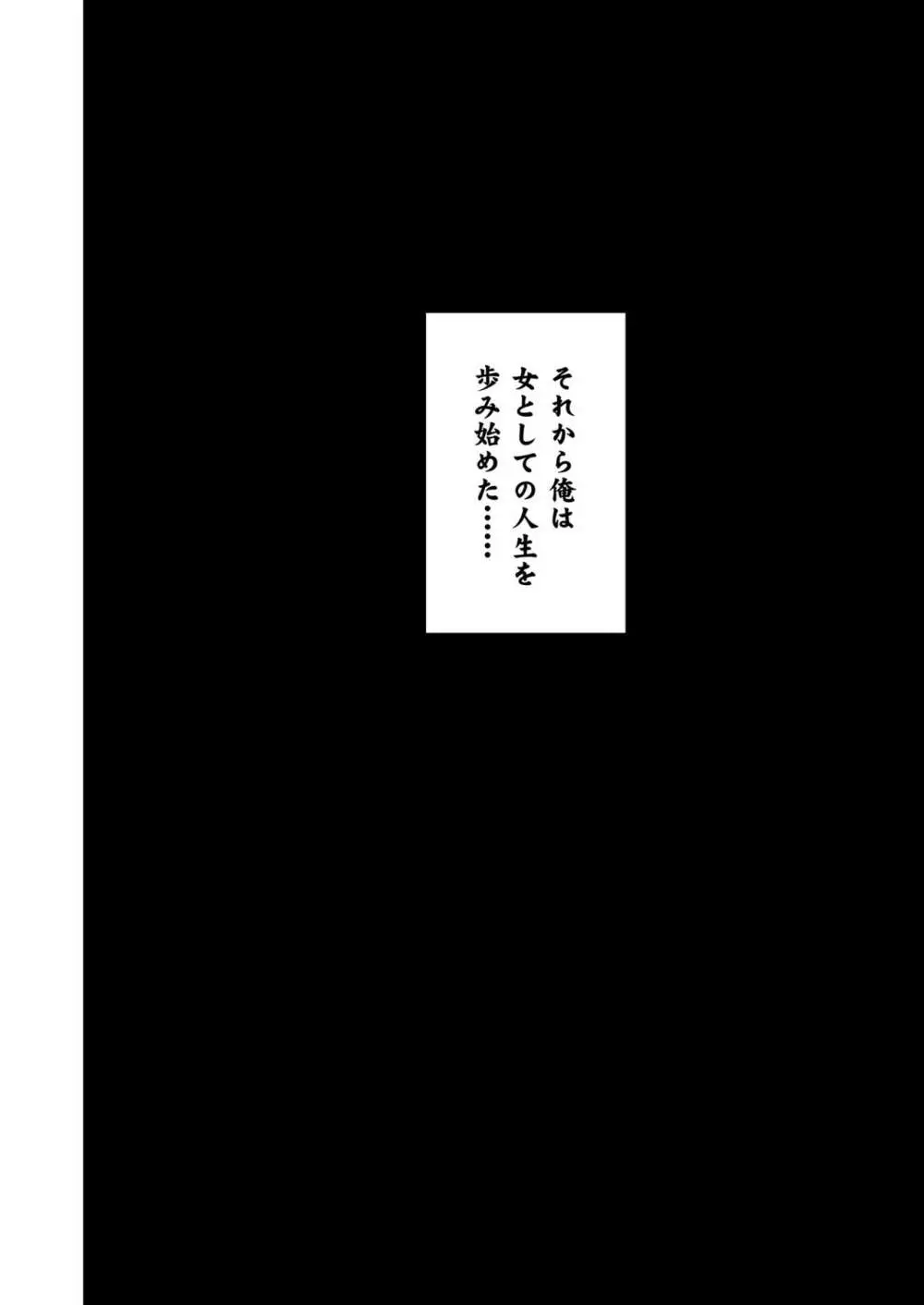 それから俺は
女としての人生を
歩み始めた……